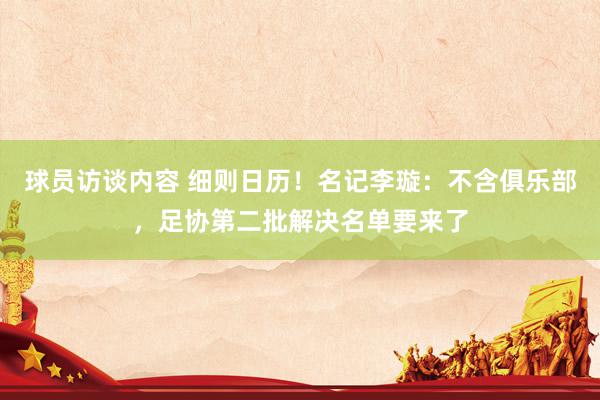 球员访谈内容 细则日历！名记李璇：不含俱乐部，足协第二批解决名单要来了